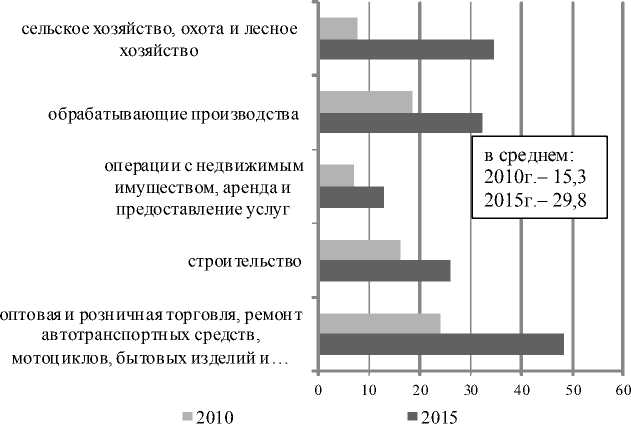 сельское хозяйство, охота и лесное хозяйство

обрабатывающие производства

операции с недвижимым имуществом, аренда и предоставление услуг

строительство

оптовая и розничная торговля, ремонт автотранспортных средств, мотоциклов, бытовых изделий и…

в среднем:
2010г.– 15,3
2015г.– 29,8

0 10 20 30 40 50 60

2010 2015